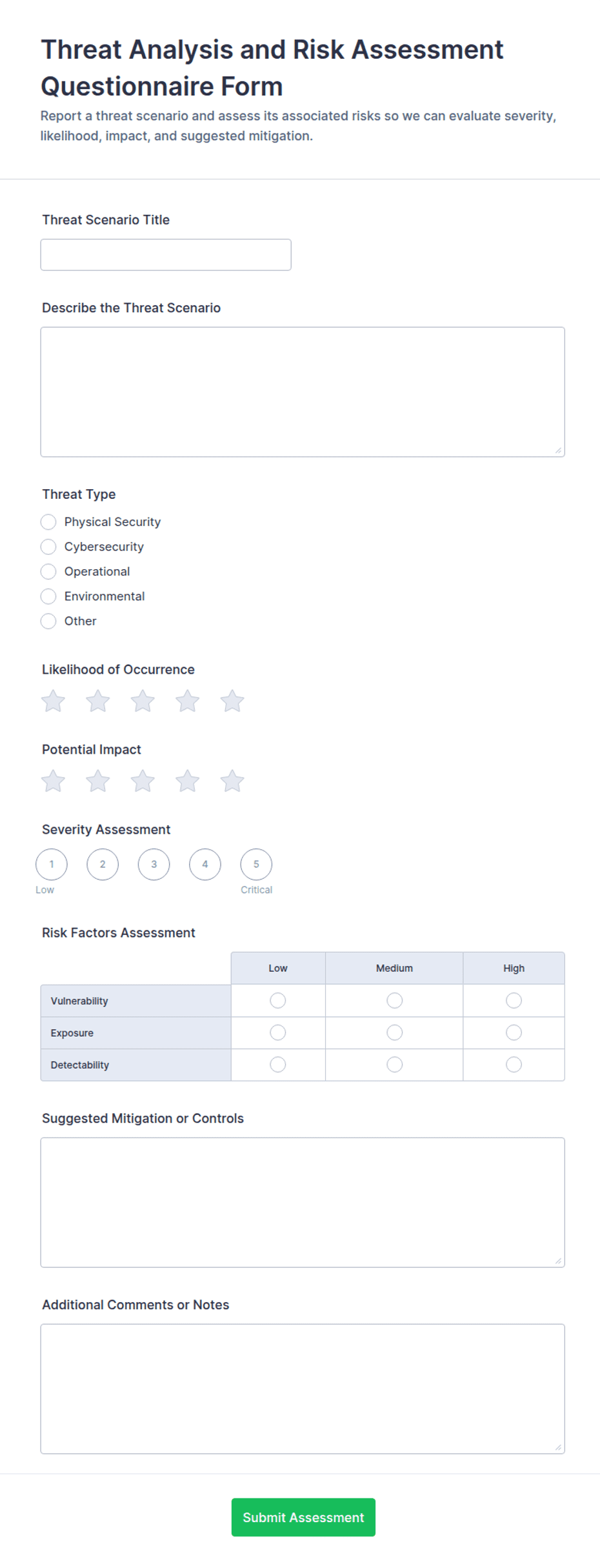 Threat Analysis and Risk Assessment Questionnaire Form

Report a threat scenario and assess its associated risks so we can evaluate severity, likelihood, impact, and suggested mitigation.

Threat Scenario Title

Describe the Threat Scenario

Threat Type

Physical Security

Cybersecurity

Operational

Environmental

Other

Likelihood of Occurrence

Potential Impact

Severity Assessment

1 2 3 4 5

Low Critical

Risk Factors Assessment

| | Low | Medium | High |
|---|---|---|---|
| Vulnerability | | | |
| Exposure | | | |
| Detectability | | | |

Suggested Mitigation or Controls

Additional Comments or Notes

Submit Assessment